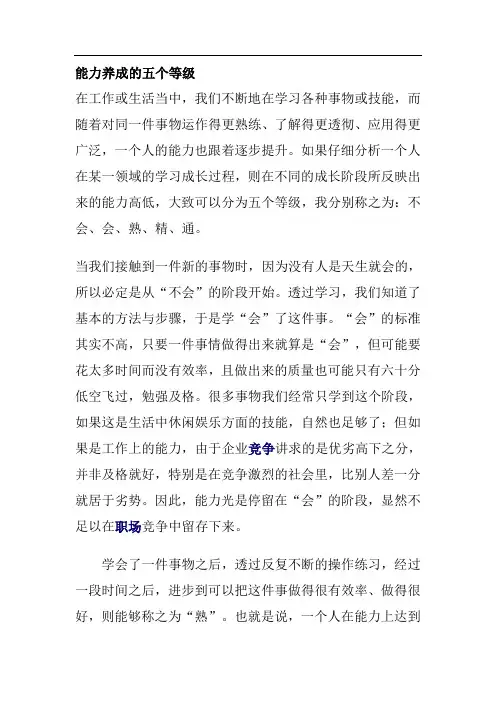 能力养成的五个等级

在工作或生活当中，我们不断地在学习各种事物或技能，而随着对同一件事物运作得更熟练、了解得更透彻、应用得更广泛，一个人的能力也跟着逐步提升。如果仔细分析一个人在某一领域的学习成长过程，则在不同的成长阶段所反映出来的能力高低，大致可以分为五个等级，我分别称之为：不会、会、熟、精、通。

当我们接触到一件新的事物时，因为没有人是天生就会的，所以必定是从“不会”的阶段开始。透过学习，我们知道了基本的方法与步骤，于是学“会”了这件事。“会”的标准其实不高，只要一件事情做得出来就算是“会”，但可能要花太多时间而没有效率，且做出来的质量也可能只有六十分低空飞过，勉强及格。很多事物我们经常只学到这个阶段，如果这是生活中休闲娱乐方面的技能，自然也足够了；但如果是工作上的能力，由于企业竞争讲求的是优劣高下之分，并非及格就好，特别是在竞争激烈的社会里，比别人差一分就居于劣势。因此，能力光是停留在“会”的阶段，显然不足以在职场竞争中留存下来。

学会了一件事物之后，透过反复不断的操作练习，经过一段时间之后，进步到可以把这件事做得很有效率、做得很好，则能够称之为“熟”。也就是说，一个人在能力上达到